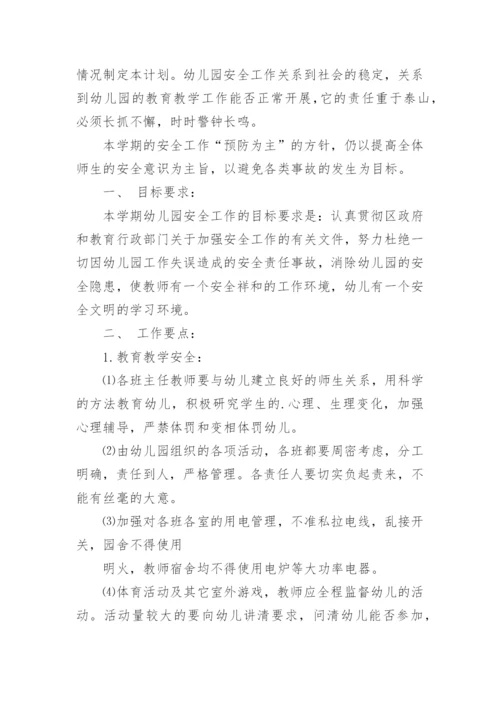 情况制定本计划。幼儿园安全工作关系到社会的稳定，关系到幼儿园的教育教学工作能否正常开展，它的责任重于泰山，必须长抓不懈，时时警钟长鸣。

本学期的安全工作“预防为主”的方针，仍以提高全体师生的安全意识为主旨，以避免各类事故的发生为目标。

一、 目标要求：

本学期幼儿园安全工作的目标要求是：认真贯彻区政府和教育行政部门关于加强安全工作的有关文件，努力杜绝一切因幼儿园工作失误造成的安全责任事故，消除幼儿园的安全隐患，使教师有一个安全祥和的工作环境，幼儿有一个安全文明的学习环境。

二、 工作要点：

1.教育教学安全：

⑴各班主任教师要与幼儿建立良好的师生关系，用科学的方法教育幼儿，积极研究学生的.心理、生理变化，加强心理辅导，严禁体罚和变相体罚幼儿。

⑵由幼儿园组织的各项活动，各班都要周密考虑，分工明确，责任到人，严格管理。各责任人要切实负起责来，不能有丝毫的大意。

⑶加强对各班各室的用电管理，不准私拉电线，乱接开关，园舍不得使用

明火，教师宿舍均不得使用电炉等大功率电器。

⑷体育活动及其它室外游戏，教师应全程监督幼儿的活动。活动量较大的要向幼儿讲清要求，问清幼儿能否参加，